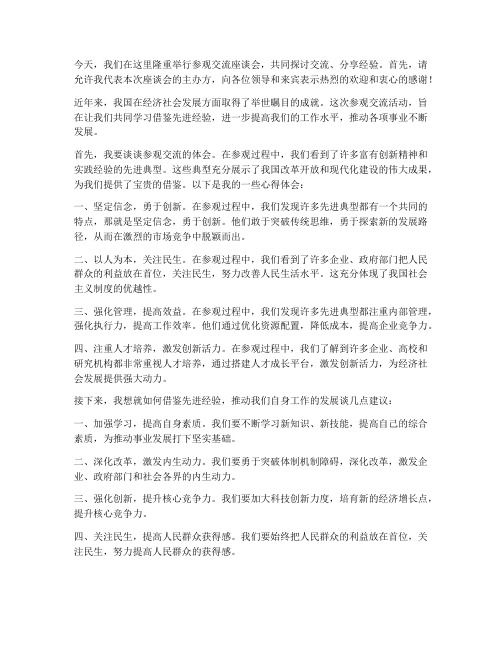 今天，我们在这里隆重举行参观交流座谈会，共同探讨交流、分享经验。首先，请允许我代表本次座谈会的主办方，向各位领导和来宾表示热烈的欢迎和衷心的感谢！

近年来，我国在经济社会发展方面取得了举世瞩目的成就。这次参观交流活动，旨在让我们共同学习借鉴先进经验，进一步提高我们的工作水平，推动各项事业不断发展。

首先，我要谈谈参观交流的体会。在参观过程中，我们看到了许多富有创新精神和实践经验的先进典型。这些典型充分展示了我国改革开放和现代化建设的伟大成果，为我们提供了宝贵的借鉴。以下是我的一些心得体会：

一、坚定信念，勇于创新。在参观过程中，我们发现许多先进典型都有一个共同的特点，那就是坚定信念，勇于创新。他们敢于突破传统思维，勇于探索新的发展路径，从而在激烈的市场竞争中脱颖而出。

二、以人为本，关注民生。在参观过程中，我们看到了许多企业、政府部门把人民群众的利益放在首位，关注民生，努力改善人民生活水平。这充分体现了我国社会主义制度的优越性。

三、强化管理，提高效益。在参观过程中，我们发现许多先进典型都注重内部管理，强化执行力，提高工作效率。他们通过优化资源配置，降低成本，提高企业竞争力。

四、注重人才培养，激发创新活力。在参观过程中，我们了解到许多企业、高校和研究机构都非常重视人才培养，通过搭建人才成长平台，激发创新活力，为经济社会发展提供强大动力。

接下来，我想就如何借鉴先进经验，推动我们自身工作的发展谈几点建议：

一、加强学习，提高自身素质。我们要不断学习新知识、新技能，提高自己的综合素质，为推动事业发展打下坚实基础。

二、深化改革，激发内生动力。我们要勇于突破体制机制障碍，深化改革，激发企业、政府部门和社会各界的内生动力。

三、强化创新，提升核心竞争力。我们要加大科技创新力度，培育新的经济增长点，提升核心竞争力。

四、关注民生，提高人民群众获得感。我们要始终把人民群众的利益放在首位，关注民生，努力提高人民群众的获得感。